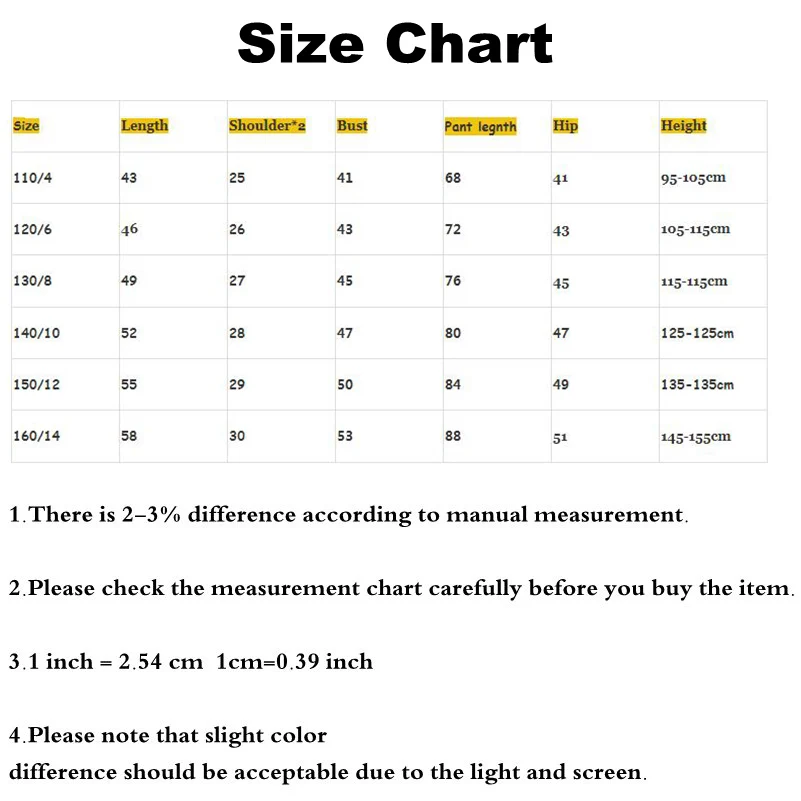 Size Chart

| Size | Length | Shoulder*2 | Bust | Pant legnth | Hip | Height |
|---|---|---|---|---|---|---|
| 110/4 | 43 | 25 | 41 | 68 | 41 | 95-105cm |
| 120/6 | 46 | 26 | 43 | 72 | 43 | 105-115cm |
| 130/8 | 49 | 27 | 45 | 76 | 45 | 115-115cm |
| 140/10 | 52 | 28 | 47 | 80 | 47 | 125-125cm |
| 150/12 | 55 | 29 | 50 | 84 | 49 | 135-135cm |
| 160/14 | 58 | 30 | 53 | 88 | 51 | 145-155cm |

1.There is 2–3% difference according to manual measurement.

2.Please check the measurement chart carefully before you buy the item.

3.1 inch = 2.54 cm 1cm=0.39 inch

4.Please note that slight color difference should be acceptable due to the light and screen.